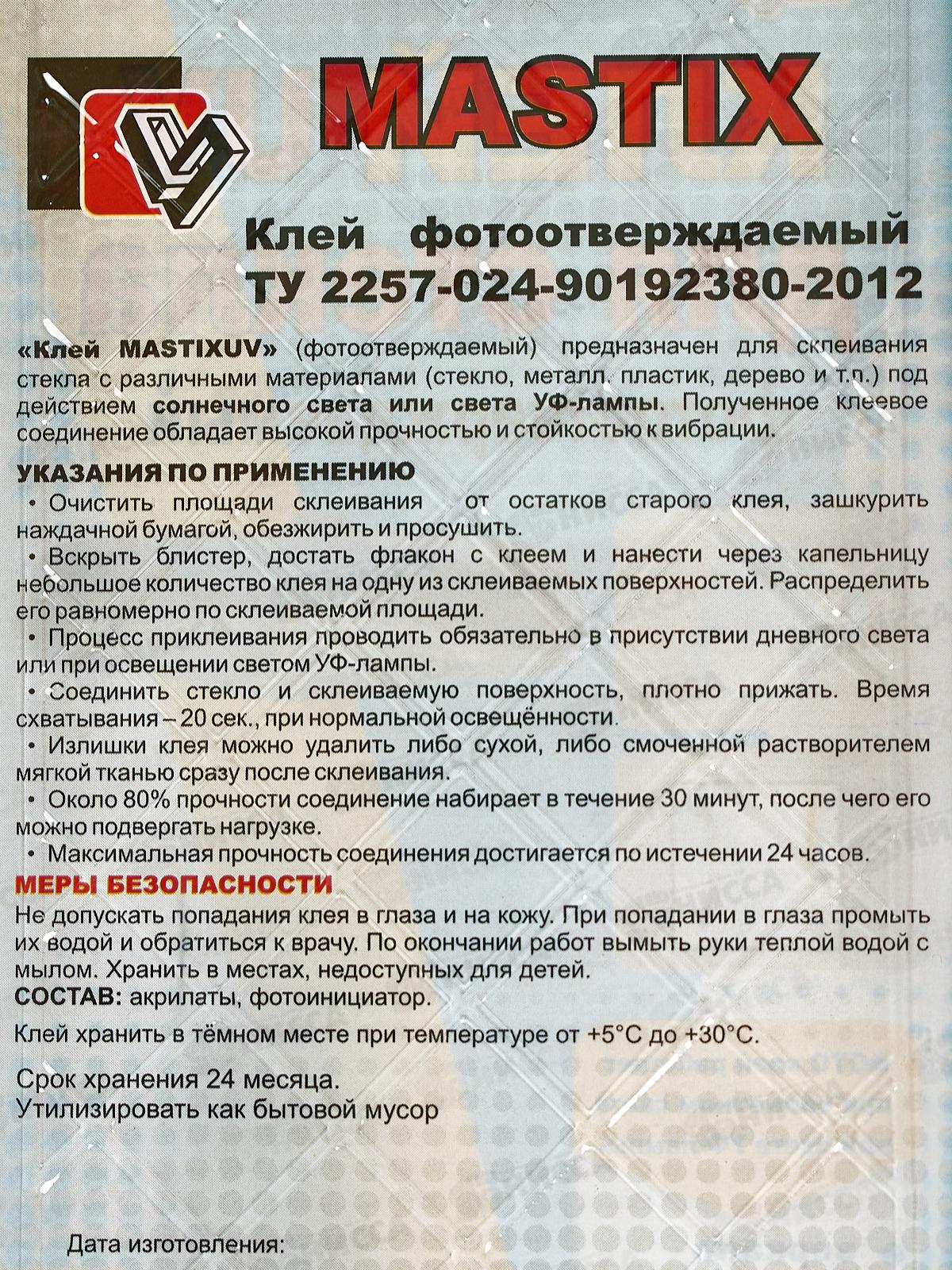 MASTIX

Клей фотоотверждаемый
ТУ 2257-024-90192380-2012

«Клей MASTIXUV» (фотоотверждаемый) предназначен для склеивания стекла с различными материалами (стекло, металл. пластик, дерево и т.п.) под действием солнечного света или света УФ-лампы. Полученное клеевое соединение обладает высокой прочностью и стойкостью к вибрации.

УКАЗАНИЯ ПО ПРИМЕНЕНИЮ
• Очистить площади склеивания от остатков старого клея, зашкурить наждачной бумагой, обезжирить и просушить.
• Вскрыть блистер, достать флакон с клеем и нанести через капельницу небольшое количество клея на одну из склеиваемых поверхностей. Распределить его равномерно по склеиваемой площади.
• Процесс приклеивания проводить обязательно в присутствии дневного света или при освещении светом УФ-лампы.
• Соединить стекло и склеиваемую поверхность, плотно прижать. Время схватывания – 20 сек., при нормальной освещённости.
• Излишки клея можно удалить либо сухой, либо смоченной растворителем мягкой тканью сразу после склеивания.
• Около 80% прочности соединение набирает в течение 30 минут, после чего его можно подвергать нагрузке.
• Максимальная прочность соединения достигается по истечении 24 часов.
МЕРЫ БЕЗОПАСНОСТИ
Не допускать попадания клея в глаза и на кожу. При попадании в глаза промыть их водой и обратиться к врачу. По окончании работ вымыть руки теплой водой с мылом. Хранить в местах, недоступных для детей.
СОСТАВ: акрилаты, фотоинициатор.

Клей хранить в тёмном месте при температуре от +5°С до +30°С.

Срок хранения 24 месяца.
Утилизировать как бытовой мусор

Дата изготовления: